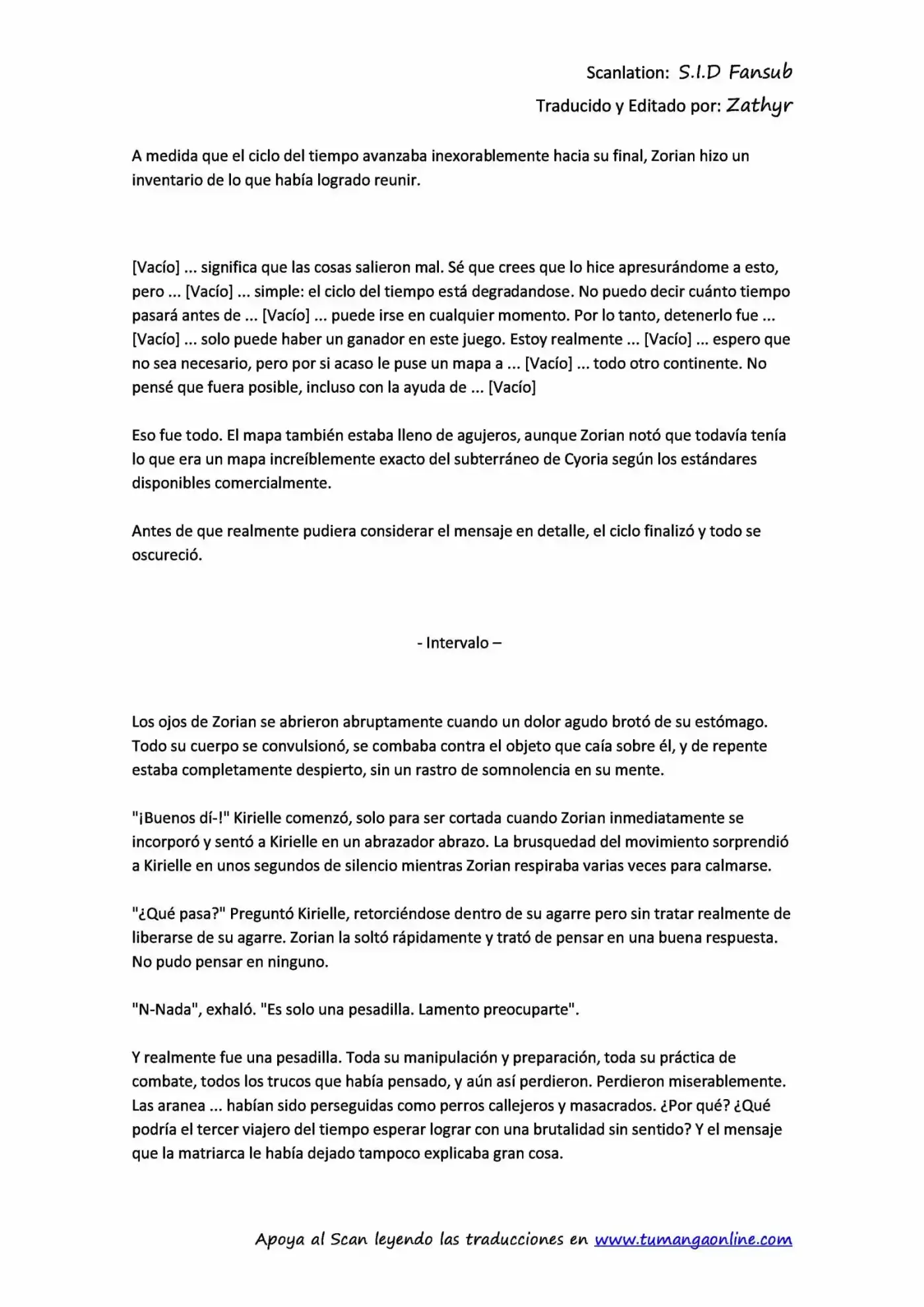 Scanlation: S.I.D Fansub

Traducido y Editado por: Zathyr

A medida que el ciclo del tiempo avanzaba inexorablemente hacia su final, Zorian hizo un inventario de lo que había logrado reunir.

[Vacío] ... significa que las cosas salieron mal. Sé que crees que lo hice apresurándome a esto, pero ... [Vacío] ... simple: el ciclo del tiempo está degradandose. No puedo decir cuánto tiempo pasará antes de ... [Vacío] ... puede irse en cualquier momento. Por lo tanto, detenerlo fue ... [Vacío] ... solo puede haber un ganador en este juego. Estoy realmente ... [Vacío] ... espero que no sea necesario, pero por si acaso le puse un mapa a ... [Vacío] ... todo otro continente. No pensé que fuera posible, incluso con la ayuda de ... [Vacío]

Eso fue todo. El mapa también estaba lleno de agujeros, aunque Zorian notó que todavía tenía lo que era un mapa increíblemente exacto del subterráneo de Cyoria según los estándares disponibles comercialmente.

Antes de que realmente pudiera considerar el mensaje en detalle, el ciclo finalizó y todo se oscureció.

- Intervalo –

Los ojos de Zorian se abrieron abruptamente cuando un dolor agudo brotó de su estómago. Todo su cuerpo se convulsionó, se combaba contra el objeto que caía sobre él, y de repente estaba completamente despierto, sin un rastro de somnolencia en su mente.

"¡Buenos dí-!" Kirielle comenzó, solo para ser cortada cuando Zorian inmediatamente se incorporó y sentó a Kirielle en un abrazador abrazo. La brusquedad del movimiento sorprendió a Kirielle en unos segundos de silencio mientras Zorian respiraba varias veces para calmarse.

"¿Qué pasa?" Preguntó Kirielle, retorciéndose dentro de su agarre pero sin tratar realmente de liberarse de su agarre. Zorian la soltó rápidamente y trató de pensar en una buena respuesta. No pudo pensar en ninguno.

"N-Nada", exhaló. "Es solo una pesadilla. Lamento preocuparte".

Y realmente fue una pesadilla. Toda su manipulación y preparación, toda su práctica de combate, todos los trucos que había pensado, y aún así perdieron. Perdieron miserablemente. Las aranea ... habían sido perseguidas como perros callejeros y masacrados. ¿Por qué? ¿Qué podría el tercer viajero del tiempo esperar lograr con una brutalidad sin sentido? Y el mensaje que la matriarca le había dejado tampoco explicaba gran cosa.

Apoya al Scan leyendo las traducciones en www.tumangaonline.com